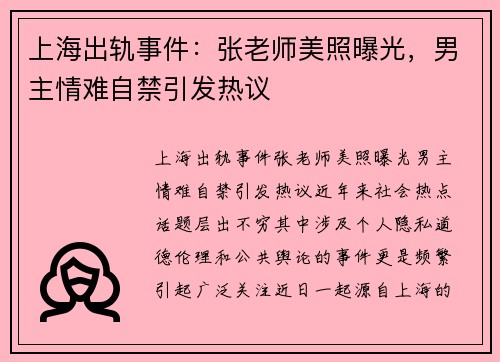 上海出轨事件：张老师美照曝光，男主情难自禁引发热议

上海出轨事件张老师美照曝光男主情难自禁引发热议近年来社会热点话题层出不穷其中涉及个人隐私道德伦理和公共舆论的事件更是频繁引起广泛关注近日一起源自上海的